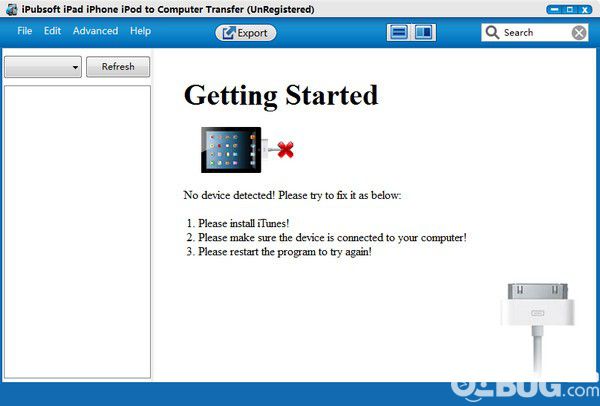 iPubsoft iPad iPhone iPod to Computer Transfer (UnRegistered)

File Edit Advanced Help

Export

Search

Refresh

Getting Started

No device detected! Please try to fix it as below:

1. Please install iTunes!
2. Please make sure the device is connected to your computer!
3. Please restart the program to try again!

BUG.com